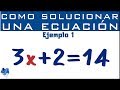 COMO SOLUCIONAR UNA ECUACIÓN

Ejemplo 1

$3x+2=14$